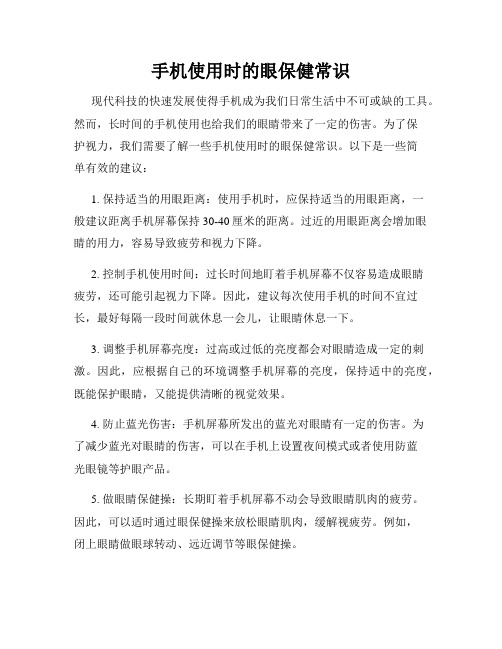 手机使用时的眼保健常识

现代科技的快速发展使得手机成为我们日常生活中不可或缺的工具。然而，长时间的手机使用也给我们的眼睛带来了一定的伤害。为了保护视力，我们需要了解一些手机使用时的眼保健常识。以下是一些简单有效的建议：

1. 保持适当的用眼距离：使用手机时，应保持适当的用眼距离，一般建议距离手机屏幕保持 30-40 厘米的距离。过近的用眼距离会增加眼睛的用力，容易导致疲劳和视力下降。

2. 控制手机使用时间：过长时间地盯着手机屏幕不仅容易造成眼睛疲劳，还可能引起视力下降。因此，建议每次使用手机的时间不宜过长，最好每隔一段时间就休息一会儿，让眼睛休息一下。

3. 调整手机屏幕亮度：过高或过低的亮度都会对眼睛造成一定的刺激。因此，应根据自己的环境调整手机屏幕的亮度，保持适中的亮度，既能保护眼睛，又能提供清晰的视觉效果。

4. 防止蓝光伤害：手机屏幕所发出的蓝光对眼睛有一定的伤害。为了减少蓝光对眼睛的伤害，可以在手机上设置夜间模式或者使用防蓝光眼镜等护眼产品。

5. 做眼睛保健操：长期盯着手机屏幕不动会导致眼睛肌肉的疲劳。因此，可以适时通过眼保健操来放松眼睛肌肉，缓解视疲劳。例如，闭上眼睛做眼球转动、远近调节等眼保健操。